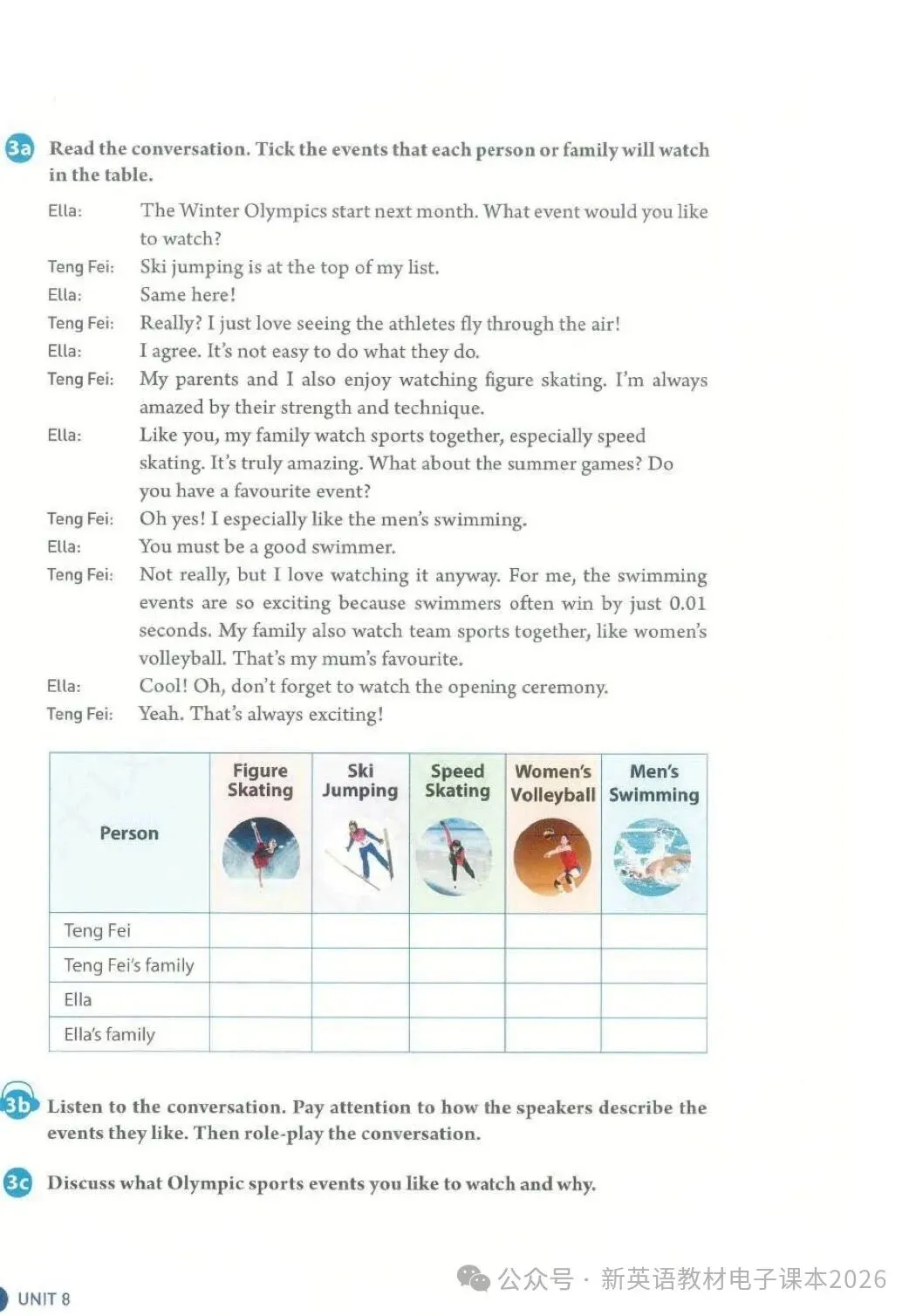 3a Read the conversation. Tick the events that each person or family will watch in the table.

Ella: The Winter Olympics start next month. What event would you like to watch?
Teng Fei: Ski jumping is at the top of my list.
Ella: Same here!
Teng Fei: Really? I just love seeing the athletes fly through the air!
Ella: I agree. It's not easy to do what they do.
Teng Fei: My parents and I also enjoy watching figure skating. I'm always amazed by their strength and technique.
Ella: Like you, my family watch sports together, especially speed skating. It's truly amazing. What about the summer games? Do you have a favourite event?
Teng Fei: Oh yes! I especially like the men's swimming.
Ella: You must be a good swimmer.
Teng Fei: Not really, but I love watching it anyway. For me, the swimming events are so exciting because swimmers often win by just 0.01 seconds. My family also watch team sports together, like women's volleyball. That's my mum's favourite.
Ella: Cool! Oh, don't forget to watch the opening ceremony.
Teng Fei: Yeah. That's always exciting!

| Person | Figure Skating | Ski Jumping | Speed Skating | Women's Volleyball | Men's Swimming |
|---|---|---|---|---|---|
| Teng Fei | | | | | |
| Teng Fei's family | | | | | |
| Ella | | | | | |
| Ella's family | | | | | |

3b Listen to the conversation. Pay attention to how the speakers describe the events they like. Then role-play the conversation.

3c Discuss what Olympic sports events you like to watch and why.

UNIT 8

公众号 · 新英语教材电子课本2026